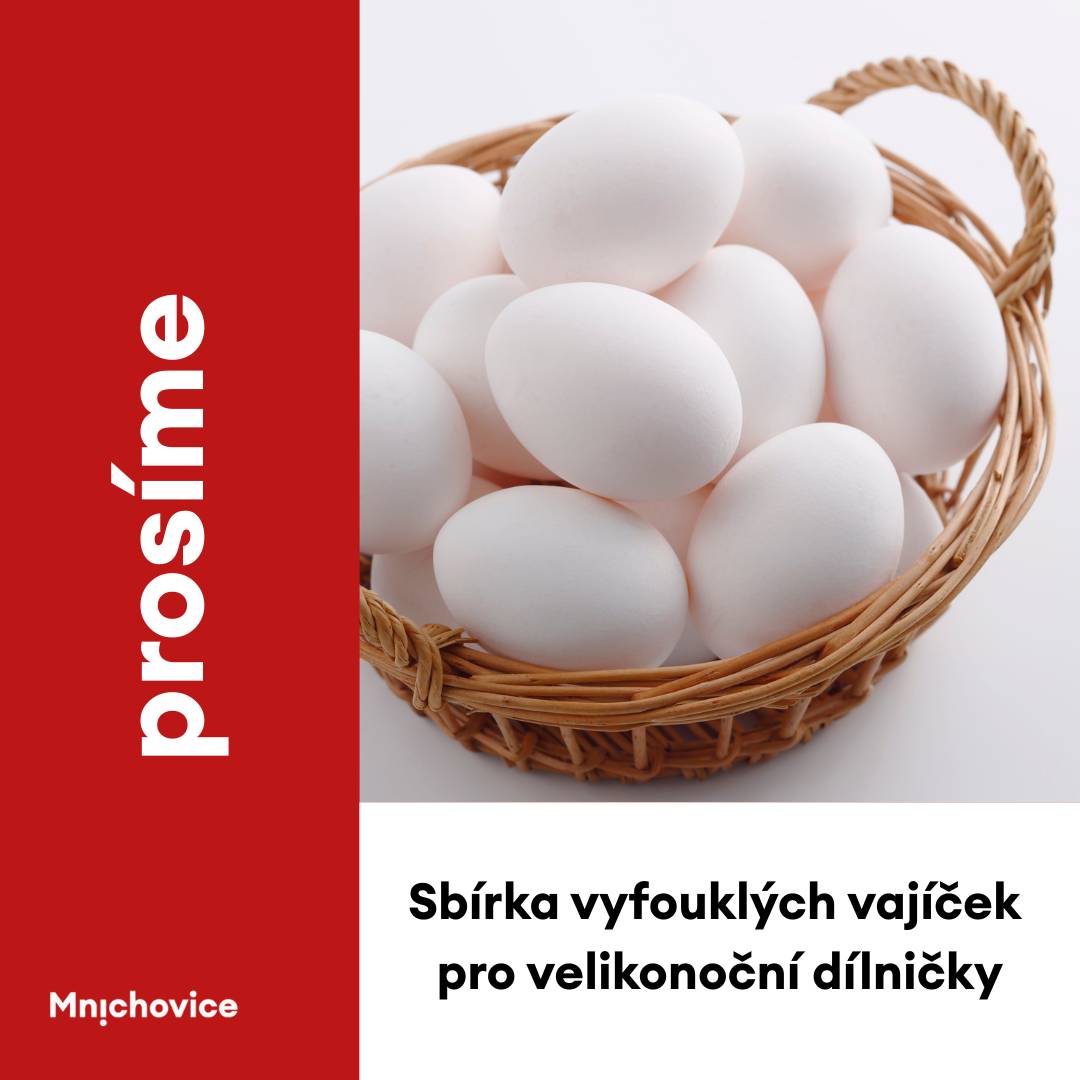 prosíme

Sbírka vyfouklých vajíček pro velikonoční dílničky

Mnichovice